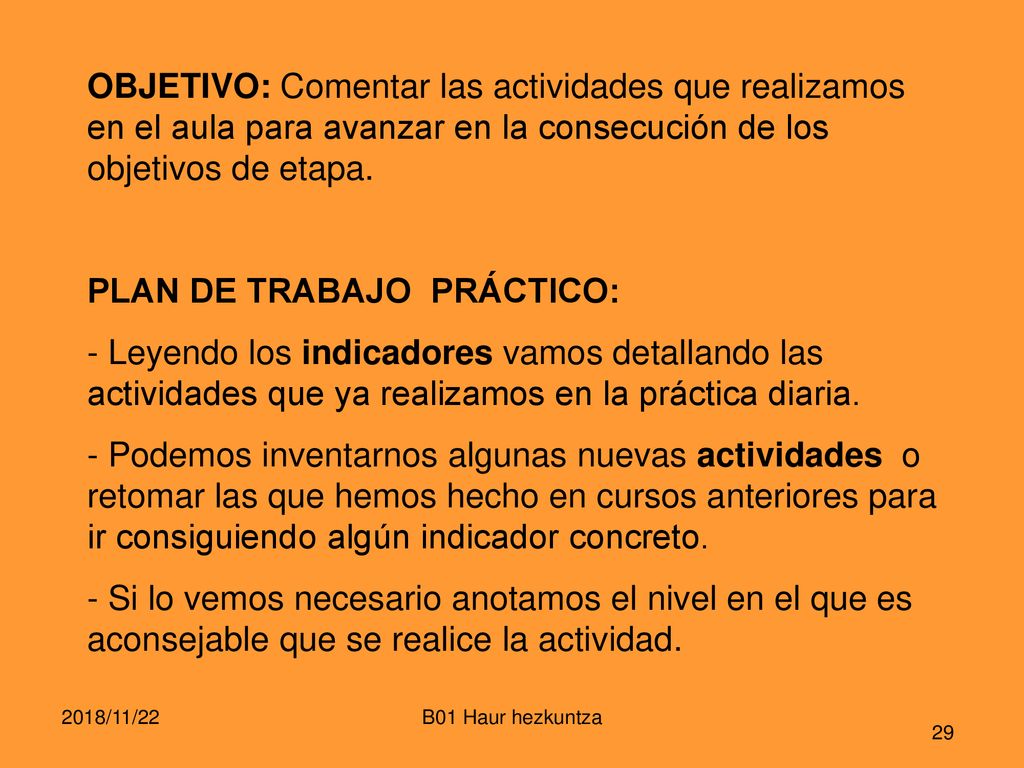 OBJETIVO: Comentar las actividades que realizamos en el aula para avanzar en la consecución de los objetivos de etapa.

PLAN DE TRABAJO  PRÁCTICO:

- Leyendo los indicadores vamos detallando las actividades que ya realizamos en la práctica diaria.

- Podemos inventarnos algunas nuevas actividades  o retomar las que hemos hecho en cursos anteriores para ir consiguiendo algún indicador concreto.

- Si lo vemos necesario anotamos el nivel en el que es aconsejable que se realice la actividad.

2018/11/22

B01 Haur hezkuntza

29